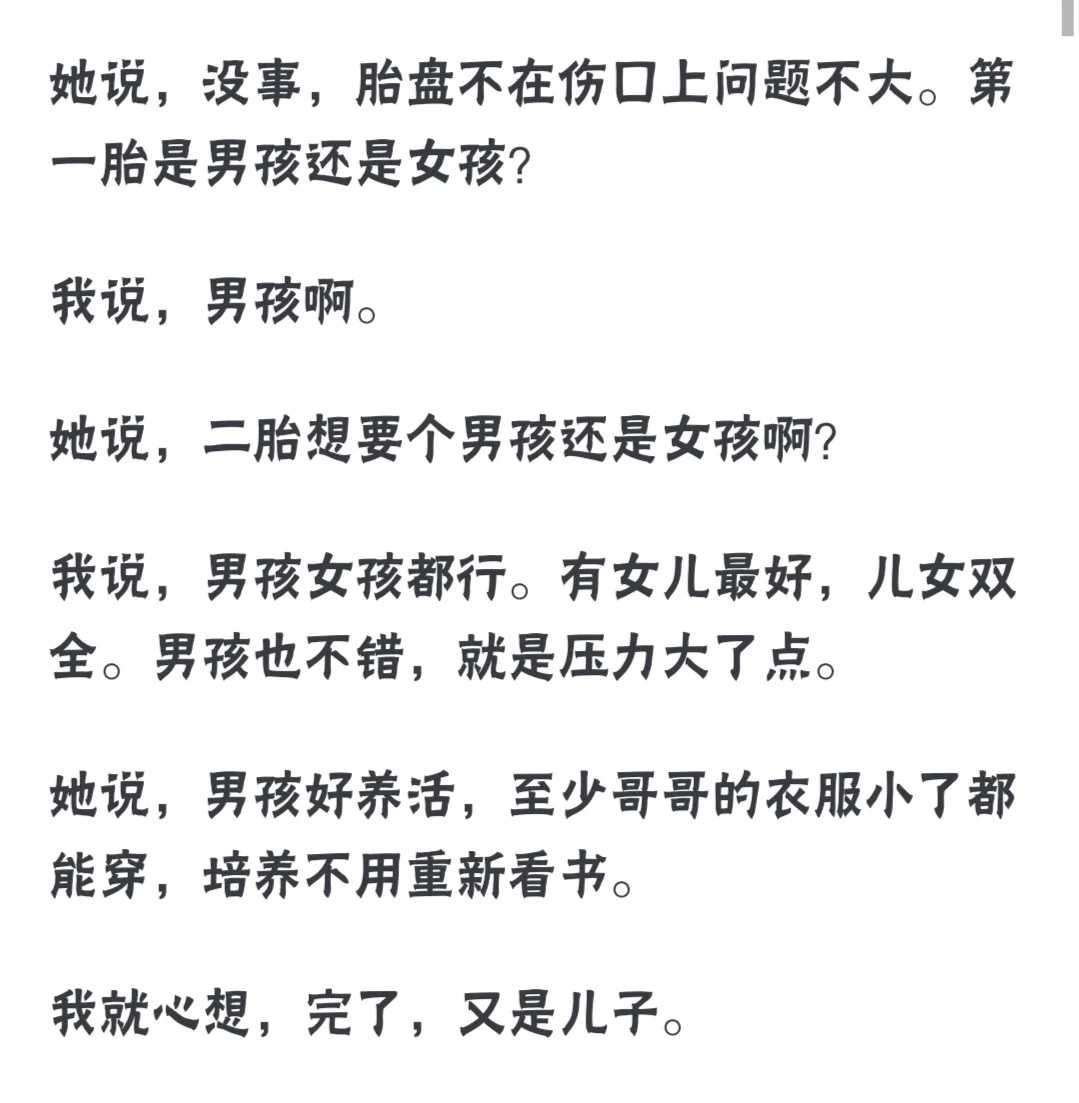 她说，没事，胎盘不在伤口上问题不大。第一胎是男孩还是女孩?

我说，男孩啊。

她说，二胎想要个男孩还是女孩啊?

我说，男孩女孩都行。有女儿最好，儿女双全。男孩也不错，就是压力大了点。

她说，男孩好养活，至少哥哥的衣服小了都能穿，培养不用重新看书。

我就心想，完了，又是儿子。